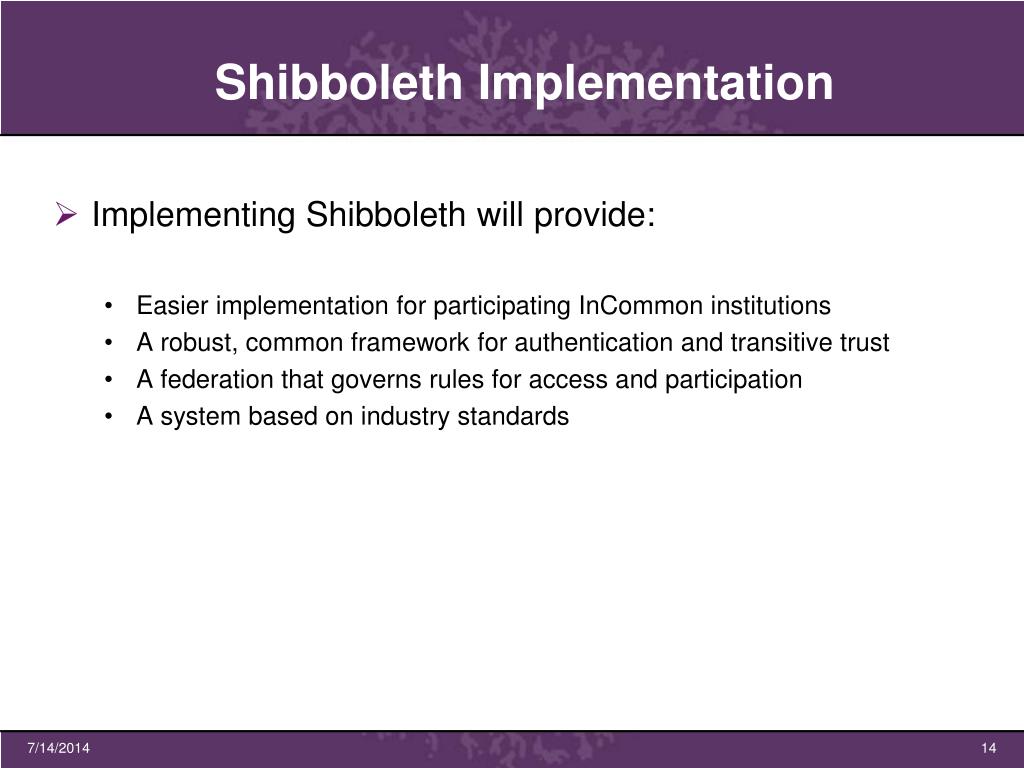 Shibboleth Implementation

➢ Implementing Shibboleth will provide:

• Easier implementation for participating InCommon institutions
• A robust, common framework for authentication and transitive trust
• A federation that governs rules for access and participation
• A system based on industry standards

7/14/2014

14